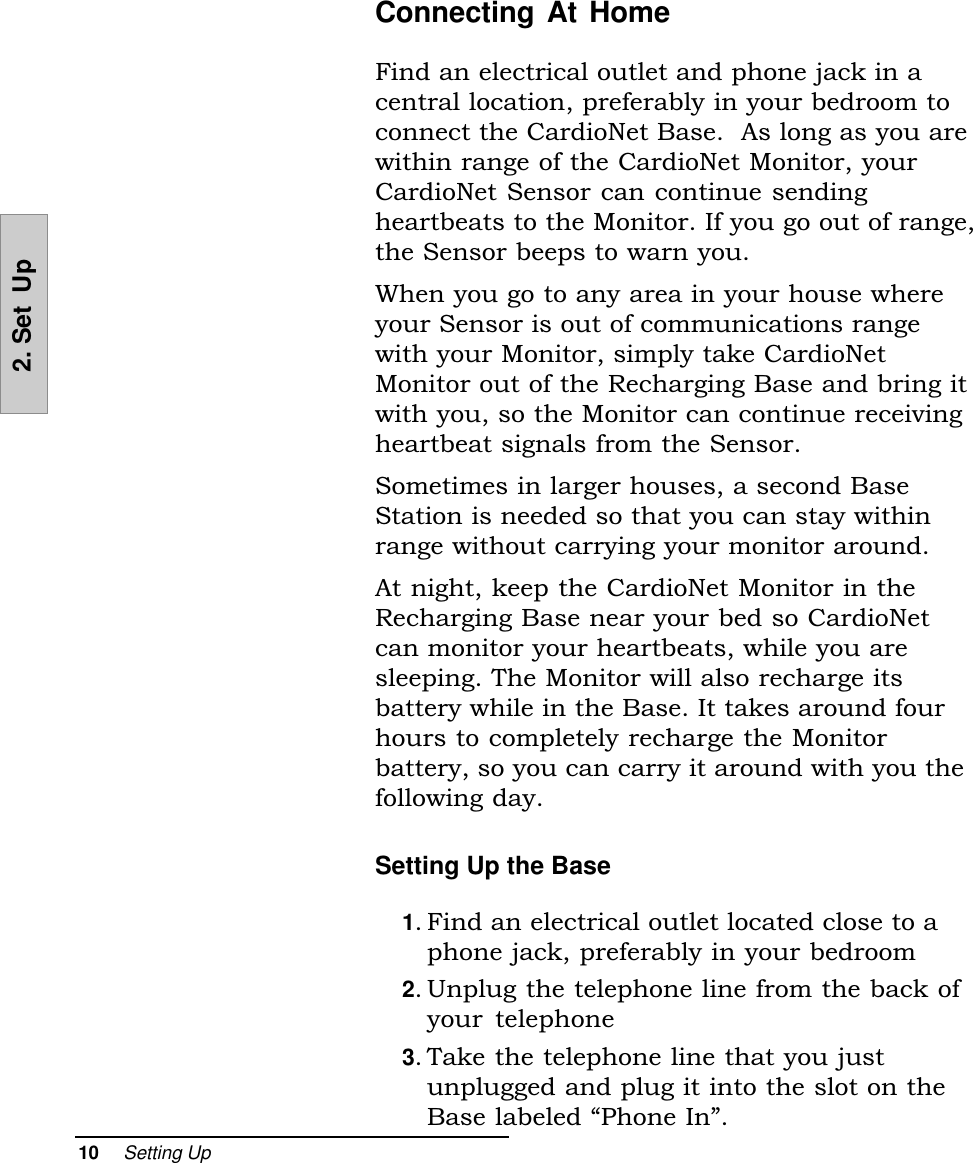 2. Set Up

Connecting At Home

Find an electrical outlet and phone jack in a central location, preferably in your bedroom to connect the CardioNet Base. As long as you are within range of the CardioNet Monitor, your CardioNet Sensor can continue sending heartbeats to the Monitor. If you go out of range, the Sensor beeps to warn you.

When you go to any area in your house where your Sensor is out of communications range with your Monitor, simply take CardioNet Monitor out of the Recharging Base and bring it with you, so the Monitor can continue receiving heartbeat signals from the Sensor.

Sometimes in larger houses, a second Base Station is needed so that you can stay within range without carrying your monitor around.

At night, keep the CardioNet Monitor in the Recharging Base near your bed so CardioNet can monitor your heartbeats, while you are sleeping. The Monitor will also recharge its battery while in the Base. It takes around four hours to completely recharge the Monitor battery, so you can carry it around with you the following day.

Setting Up the Base

1. Find an electrical outlet located close to a phone jack, preferably in your bedroom

2. Unplug the telephone line from the back of your telephone

3. Take the telephone line that you just unplugged and plug it into the slot on the Base labeled “Phone In”.

10 Setting Up